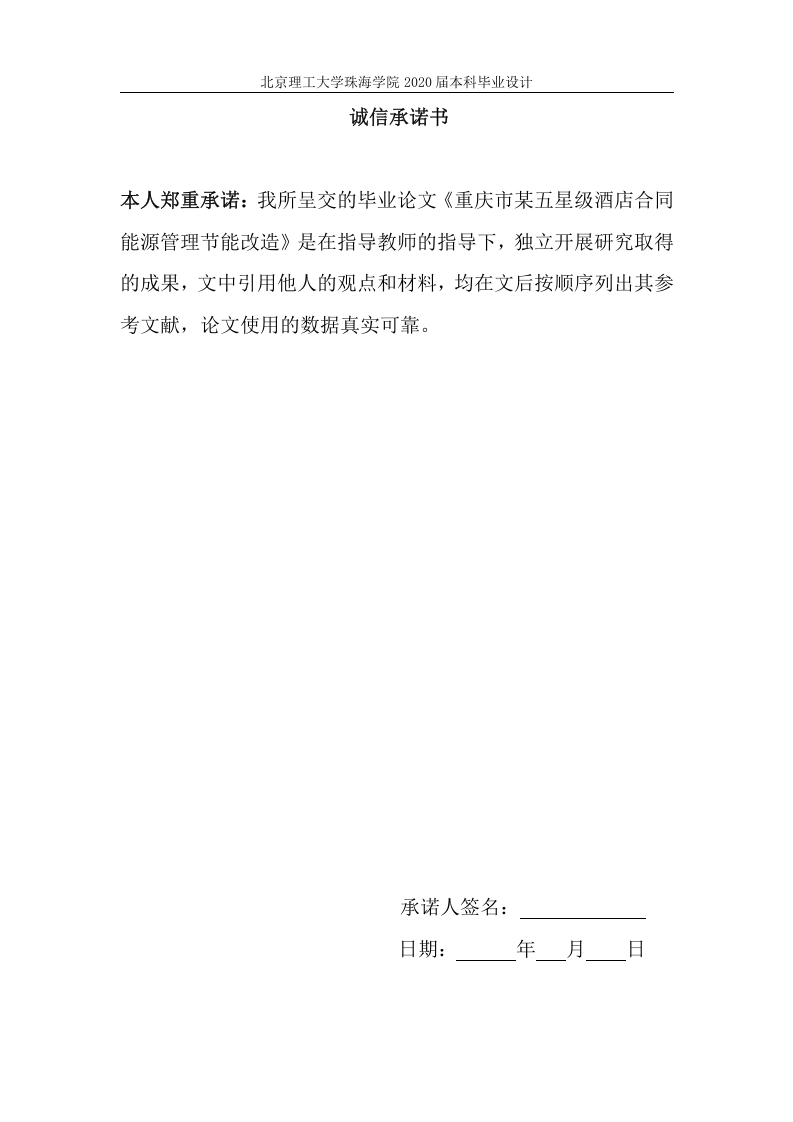 北京理工大学珠海学院 2020 届本科毕业设计

诚信承诺书

本人郑重承诺：我所呈交的毕业论文《重庆市某五星级酒店合同能源管理节能改造》是在指导教师的指导下，独立开展研究取得的成果，文中引用他人的观点和材料，均在文后按顺序列出其参考文献，论文使用的数据真实可靠。

承诺人签名：

日期：　　年　　月　　日